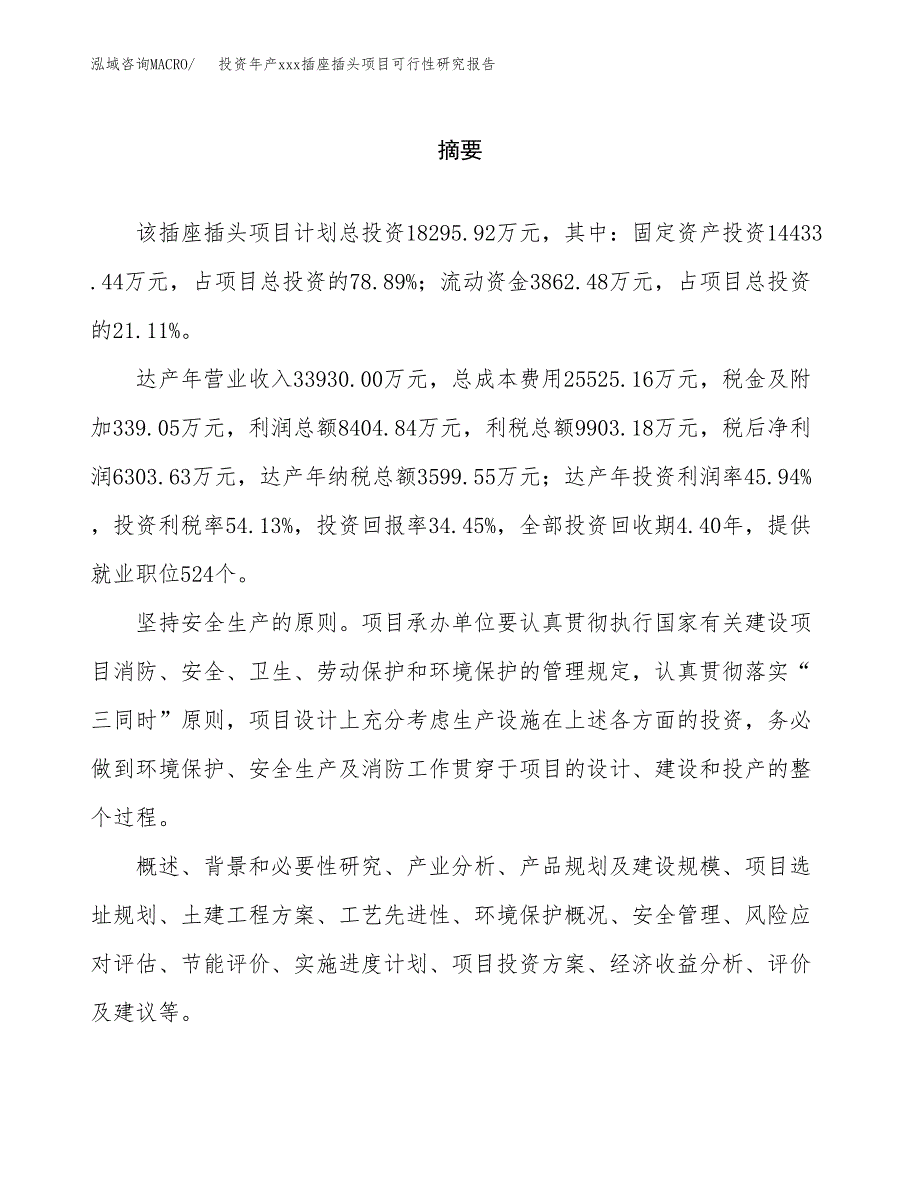 泓域咨询MACRO/ 投资年产xxx插座插头项目可行性研究报告

摘要

该插座插头项目计划总投资18295.92万元，其中：固定资产投资14433.44万元，占项目总投资的78.89%；流动资金3862.48万元，占项目总投资的21.11%。

达产年营业收入33930.00万元，总成本费用25525.16万元，税金及附加339.05万元，利润总额8404.84万元，利税总额9903.18万元，税后净利润6303.63万元，达产年纳税总额3599.55万元；达产年投资利润率45.94%，投资利税率54.13%，投资回报率34.45%，全部投资回收期4.40年，提供就业职位524个。

坚持安全生产的原则。项目承办单位要认真贯彻执行国家有关建设项目消防、安全、卫生、劳动保护和环境保护的管理规定，认真贯彻落实“三同时”原则，项目设计上充分考虑生产设施在上述各方面的投资，务必做到环境保护、安全生产及消防工作贯穿于项目的设计、建设和投产的整个过程。

概述、背景和必要性研究、产业分析、产品规划及建设规模、项目选址规划、土建工程方案、工艺先进性、环境保护概况、安全管理、风险应对评估、节能评价、实施进度计划、项目投资方案、经济收益分析、评价及建议等。